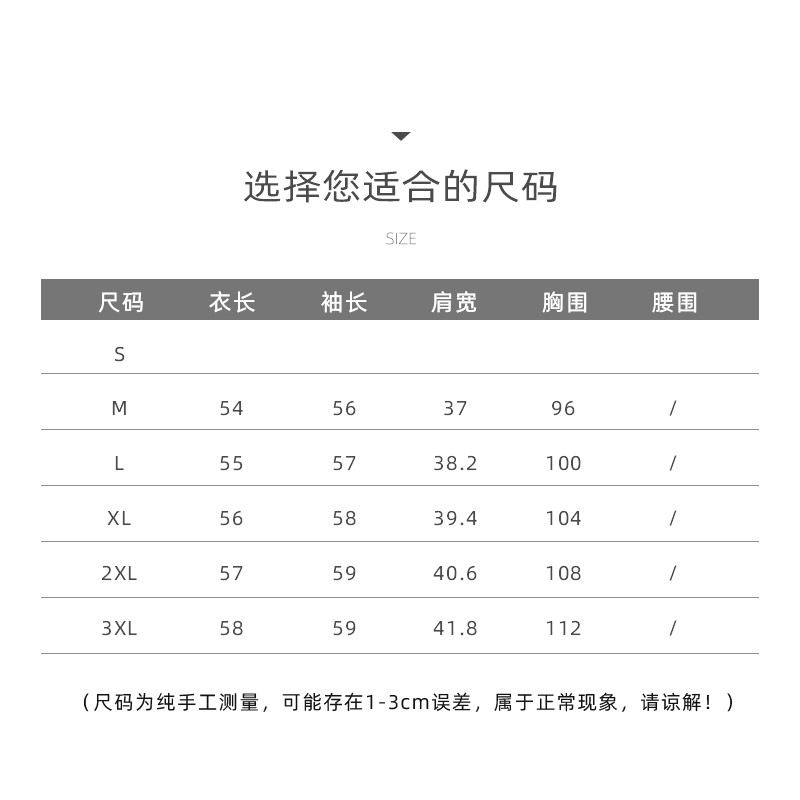 选择您适合的尺码

SIZE

| 尺码 | 衣长 | 袖长 | 肩宽 | 胸围 | 腰围 |
|---|---|---|---|---|---|
| S | | | | | |
| M | 54 | 56 | 37 | 96 | / |
| L | 55 | 57 | 38.2 | 100 | / |
| XL | 56 | 58 | 39.4 | 104 | / |
| 2XL | 57 | 59 | 40.6 | 108 | / |
| 3XL | 58 | 59 | 41.8 | 112 | / |

（尺码为纯手工测量，可能存在1-3cm误差，属于正常现象，请谅解！）